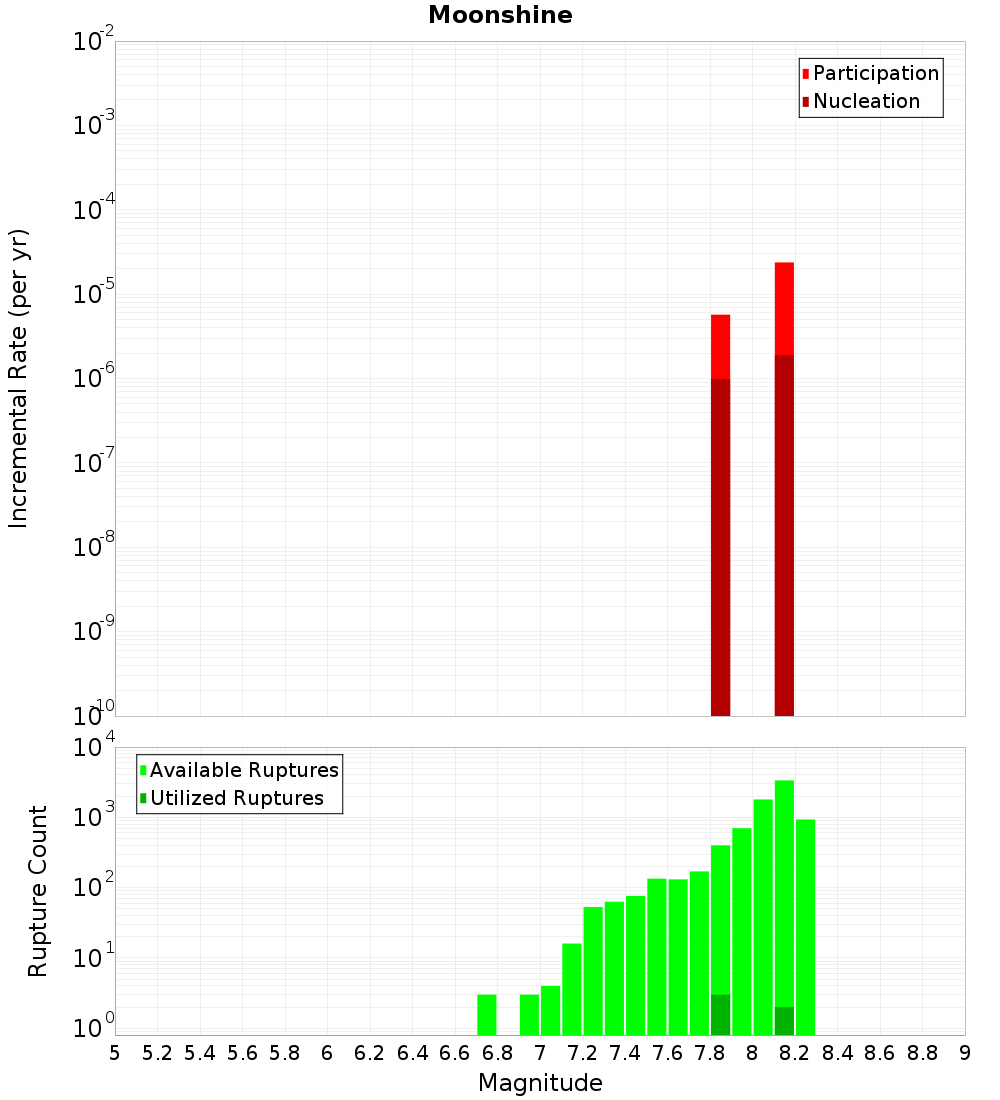 Moonshine

Participation
Nucleation

Incremental Rate (per yr)

$10^{-2}$
$10^{-3}$
$10^{-4}$
$10^{-5}$
$10^{-6}$
$10^{-7}$
$10^{-8}$
$10^{-9}$
$10^{-10}$

Available Ruptures
Utilized Ruptures

Rupture Count

$10^{4}$
$10^{3}$
$10^{2}$
$10^{1}$
$10^{0}$

5 5.2 5.4 5.6 5.8 6 6.2 6.4 6.6 6.8 7 7.2 7.4 7.6 7.8 8 8.2 8.4 8.6 8.8 9

Magnitude